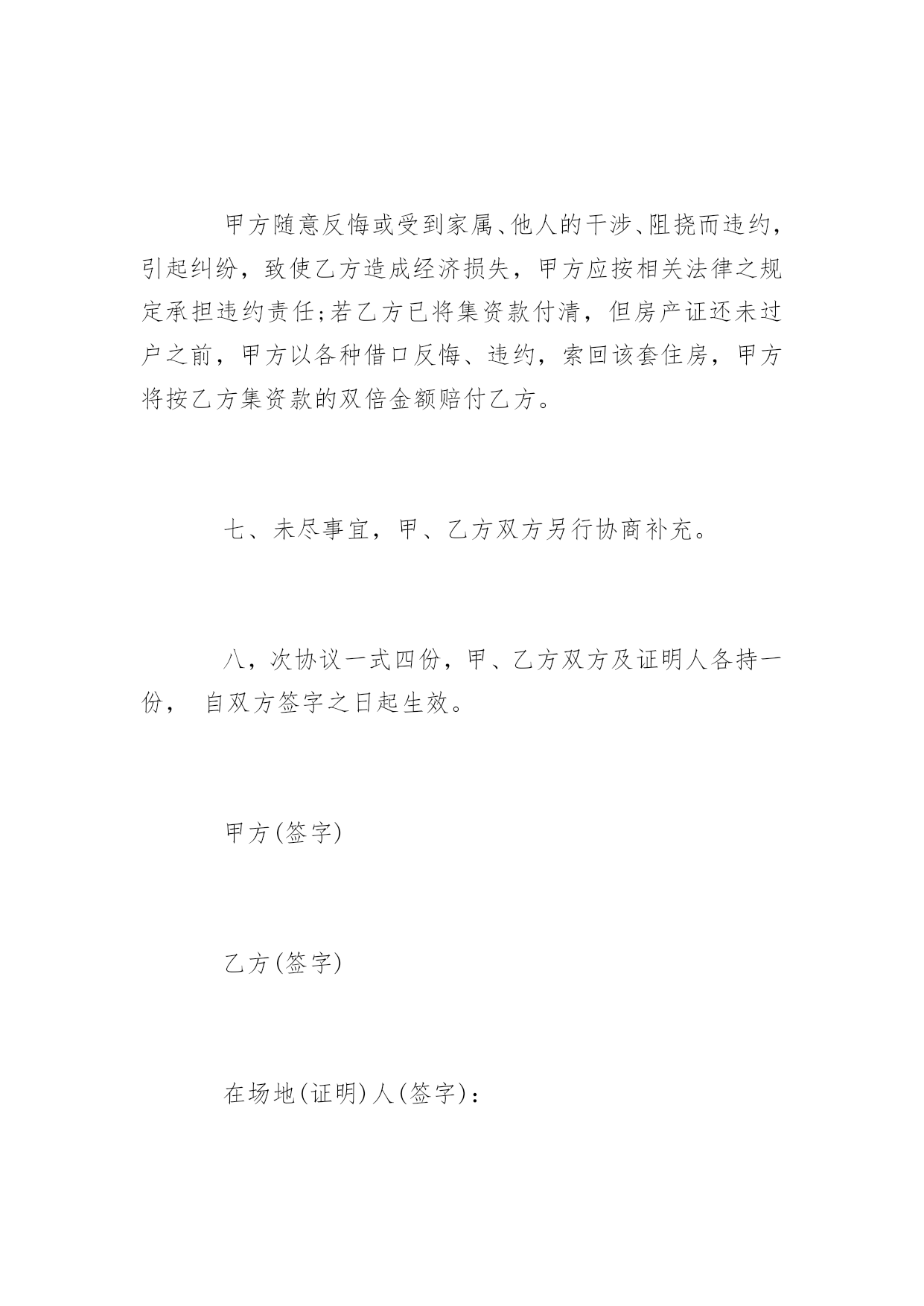 甲方随意反悔或受到家属、他人的干涉、阻挠而违约，引起纠纷，致使乙方造成经济损失，甲方应按相关法律之规定承担违约责任;若乙方已将集资款付清，但房产证还未过户之前，甲方以各种借口反悔、违约，索回该套住房，甲方将按乙方集资款的双倍金额赔付乙方。

七、未尽事宜，甲、乙方双方另行协商补充。

八，次协议一式四份，甲、乙方双方及证明人各持一份， 自双方签字之日起生效。

甲方(签字)

乙方(签字)

在场地(证明)人(签字)：